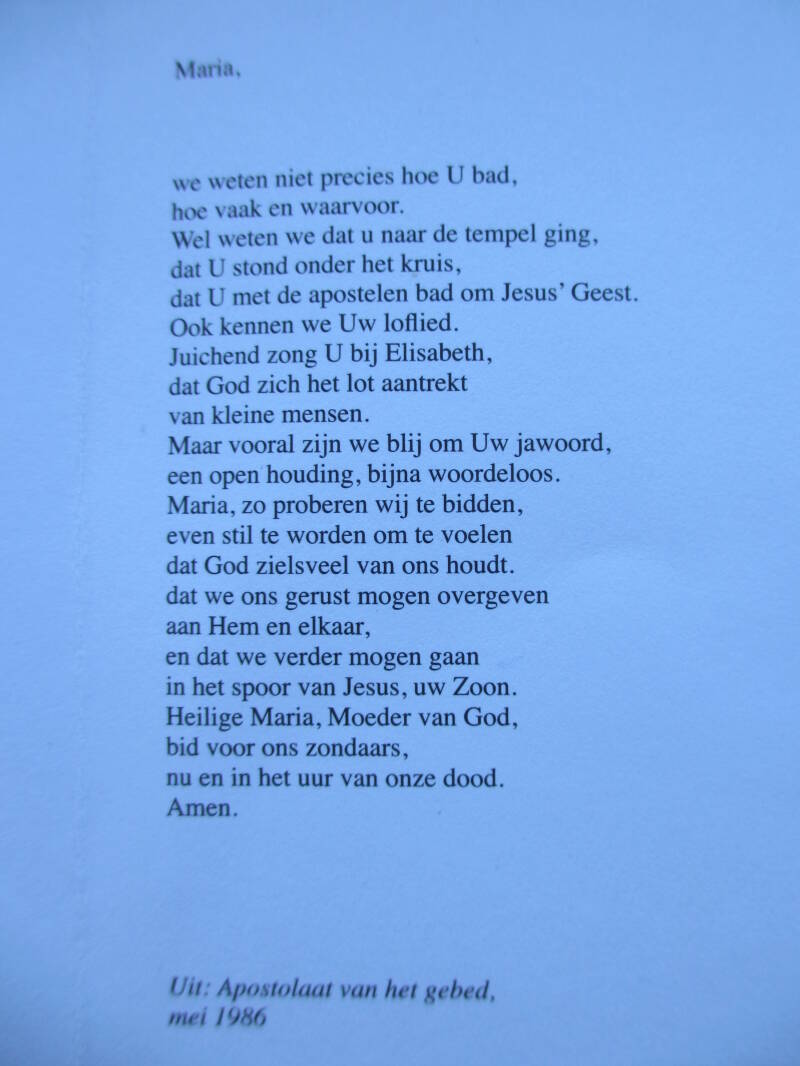 Maria,

we weten niet precies hoe U bad,
hoe vaak en waarvoor.
Wel weten we dat u naar de tempel ging,
dat U stond onder het kruis,
dat U met de apostelen bad om Jesus' Geest.
Ook kennen we Uw loflied.
Juichend zong U bij Elisabeth,
dat God zich het lot aantrekt
van kleine mensen.
Maar vooral zijn we blij om Uw jawoord,
een open houding, bijna woordeloos.
Maria, zo proberen wij te bidden,
even stil te worden om te voelen
dat God zielsveel van ons houdt.
dat we ons gerust mogen overgeven
aan Hem en elkaar,
en dat we verder mogen gaan
in het spoor van Jesus, uw Zoon.
Heilige Maria, Moeder van God,
bid voor ons zondaars,
nu en in het uur van onze dood.
Amen.

Uit: Apostolaat van het gebed,
mei 1986